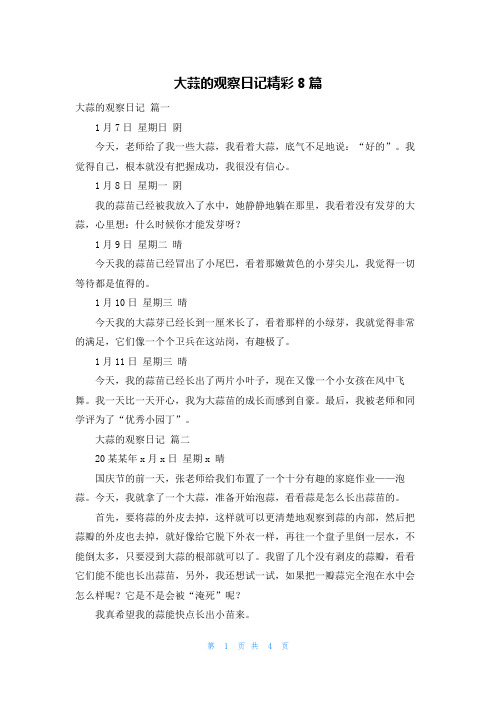 大蒜的观察日记精彩 8 篇

大蒜的观察日记 篇一

1 月 7 日 星期日 阴

今天，老师给了我一些大蒜，我看着大蒜，底气不足地说：“好的”。我觉得自己，根本就没有把握成功，我很没有信心。

1 月 8 日 星期一 阴

我的蒜苗已经被我放入了水中，她静静地躺在那里，我看着没有发芽的大蒜，心里想：什么时候你才能发芽呀？

1 月 9 日 星期二 晴

今天我的蒜苗已经冒出了小尾巴，看着那嫩黄色的小芽尖儿，我觉得一切等待都是值得的。

1 月 10 日 星期三 晴

今天我的大蒜芽已经长到一厘米长了，看着那样的小绿芽，我就觉得非常的满足，它们像一个个卫兵在这站岗，有趣极了。

1 月 11 日 星期三 晴

今天，我的蒜苗已经长出了两片小叶子，现在又像一个小女孩在风中飞舞。我一天比一天开心，我为大蒜苗的成长而感到自豪。最后，我被老师和同学评为了“优秀小园丁”。

大蒜的观察日记 篇二

20 某某年 x 月 x 日 星期 x 晴

国庆节的前一天，张老师给我们布置了一个十分有趣的家庭作业——泡蒜。今天，我就拿了一个大蒜，准备开始泡蒜，看看蒜是怎么长出蒜苗的。

首先，要将蒜的外皮去掉，这样就可以更清楚地观察到蒜的内部，然后把蒜瓣的外皮也去掉，就好像给它脱下外衣一样，再往一个盘子里倒一层水，不能倒太多，只要浸到大蒜的根部就可以了。我留了几个没有剥皮的蒜瓣，看看它们能不能也长出蒜苗，另外，我还想试一试，如果把一瓣蒜完全泡在水中会怎么样呢？它是不是会被“淹死”呢？

我真希望我的蒜能快点长出小苗来。

第 1 页 共 4 页